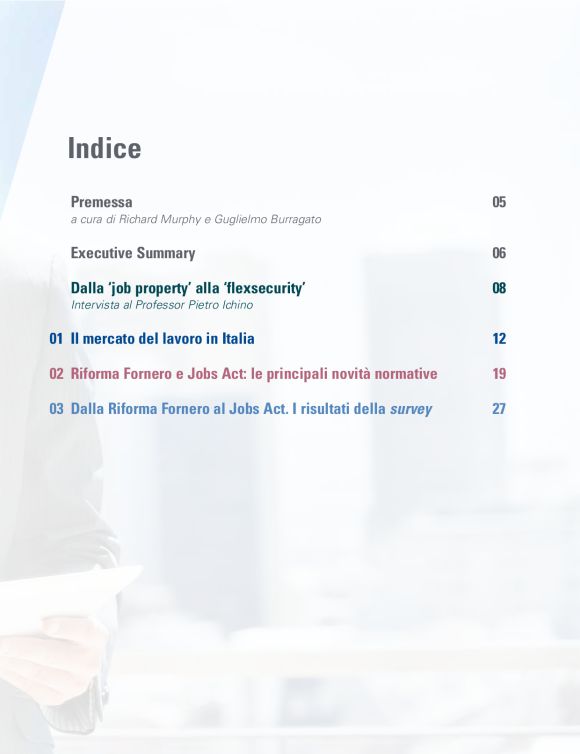 Indice

Premessa 05
a cura di Richard Murphy e Guglielmo Burragato

Executive Summary 06

Dalla 'job property' alla 'flexsecurity' 08
Intervista al Professor Pietro Ichino

01 Il mercato del lavoro in Italia 12

02 Riforma Fornero e Jobs Act: le principali novità normative 19

03 Dalla Riforma Fornero al Jobs Act. I risultati della survey 27